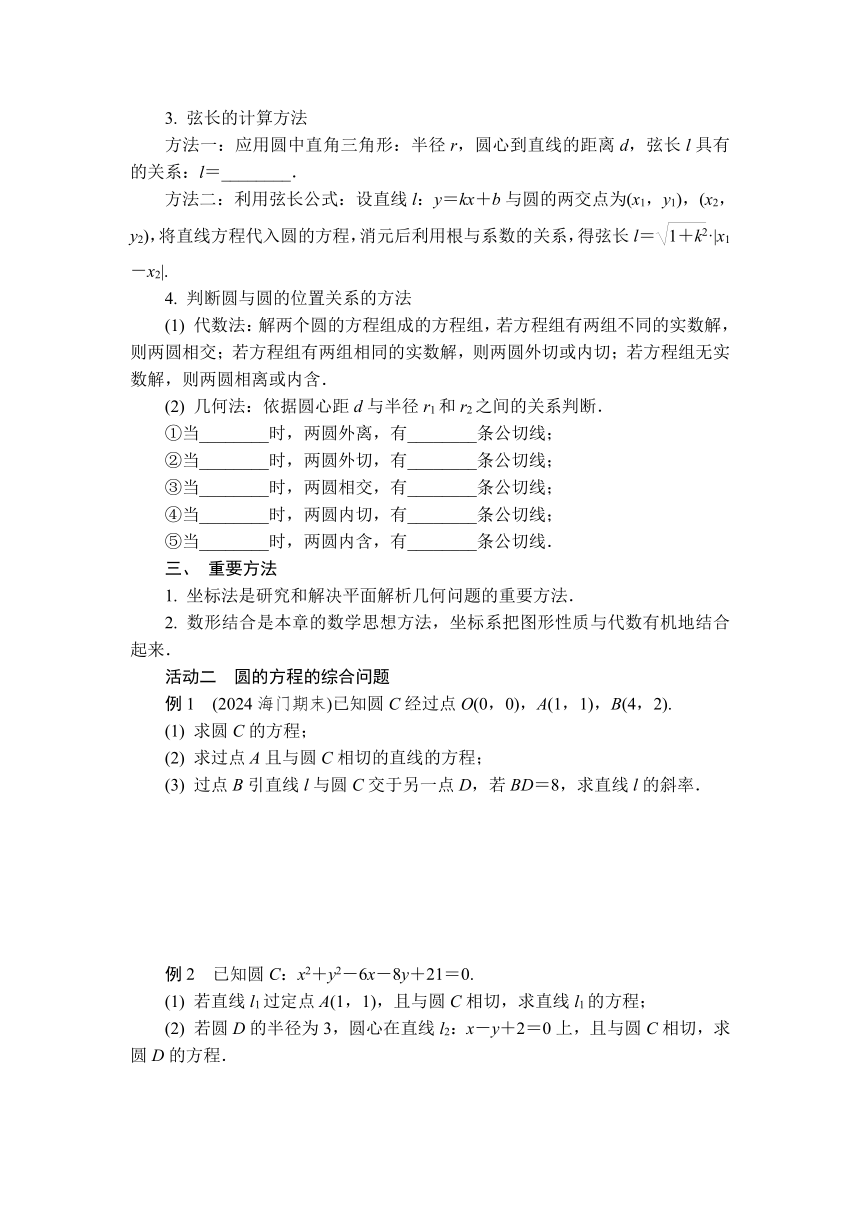 3. 弦长的计算方法

方法一：应用圆中直角三角形：半径 $r$，圆心到直线的距离 $d$，弦长 $l$ 具有的关系：$l=$________.

方法二：利用弦长公式：设直线 $l$：$y=kx+b$ 与圆的两交点为$(x_1，y_1)$，$(x_2，y_2)$，将直线方程代入圆的方程，消元后利用根与系数的关系，得弦长 $l=\sqrt{1+k^2}\cdot|x_1-x_2|$.

4. 判断圆与圆的位置关系的方法

(1) 代数法：解两个圆的方程组成的方程组，若方程组有两组不同的实数解，则两圆相交；若方程组有两组相同的实数解，则两圆外切或内切；若方程组无实数解，则两圆相离或内含.

(2) 几何法：依据圆心距 $d$ 与半径 $r_1$ 和 $r_2$ 之间的关系判断.

①当________时，两圆外离，有________条公切线；

②当________时，两圆外切，有________条公切线；

③当________时，两圆相交，有________条公切线；

④当________时，两圆内切，有________条公切线；

⑤当________时，两圆内含，有________条公切线.

三、 重要方法

1. 坐标法是研究和解决平面解析几何问题的重要方法.

2. 数形结合是本章的数学思想方法，坐标系把图形性质与代数有机地结合起来.

活动二 圆的方程的综合问题

例 1 (2024 海门期末)已知圆 $C$ 经过点 $O(0，0)$，$A(1，1)$，$B(4，2)$.

(1) 求圆 $C$ 的方程；

(2) 求过点 $A$ 且与圆 $C$ 相切的直线的方程；

(3) 过点 $B$ 引直线 $l$ 与圆 $C$ 交于另一点 $D$，若 $BD=8$，求直线 $l$ 的斜率.

例 2 已知圆 $C$：$x^2+y^2-6x-8y+21=0$.

(1) 若直线 $l_1$ 过定点 $A(1，1)$，且与圆 $C$ 相切，求直线 $l_1$ 的方程；

(2) 若圆 $D$ 的半径为 3，圆心在直线 $l_2$：$x-y+2=0$ 上，且与圆 $C$ 相切，求圆 $D$ 的方程.